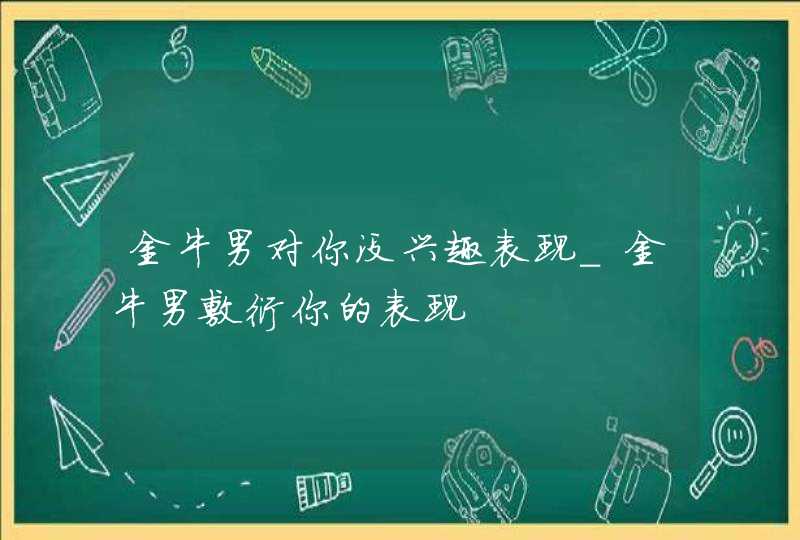 金牛男对你没兴趣表现_金牛男敷衍你的表现